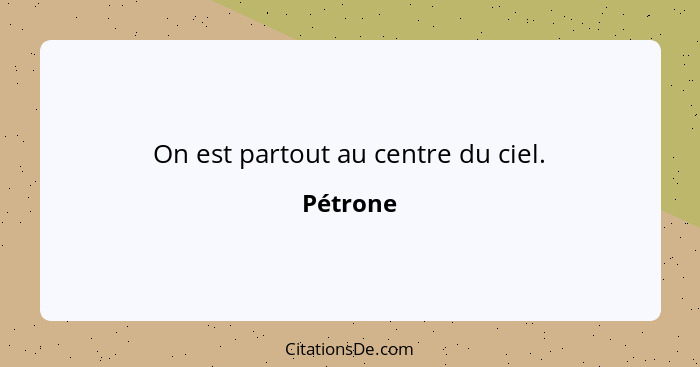 On est partout au centre du ciel.

Pétrone

CitationsDe.com